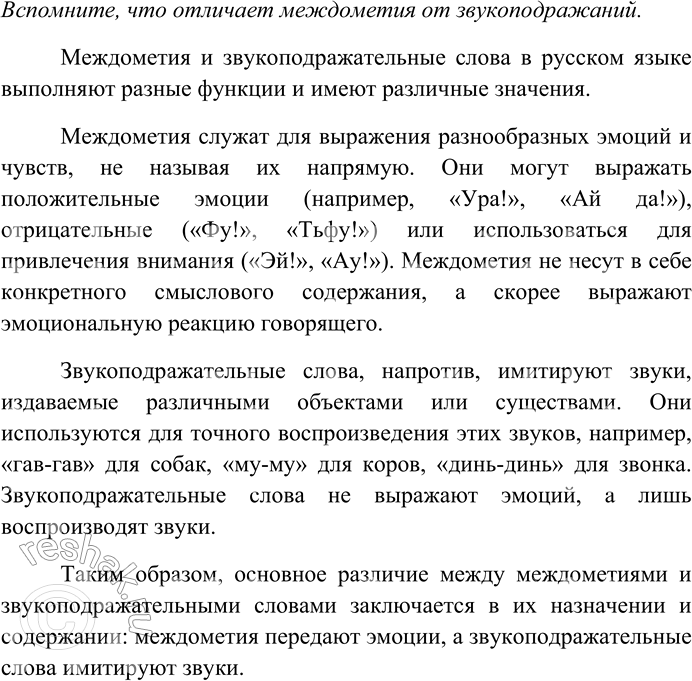 Вспомните, что отличает междометия от звукоподражаний.

Междометия и звукоподражательные слова в русском языке выполняют разные функции и имеют различные значения.

Междометия служат для выражения разнообразных эмоций и чувств, не называя их напрямую. Они могут выражать положительные эмоции (например, «Ура!», «Ай да!»), отрицательные («Фу!», «Тьфу!») или использоваться для привлечения внимания («Эй!», «Ау!»). Междометия не несут в себе конкретного смыслового содержания, а скорее выражают эмоциональную реакцию говорящего.

Звукоподражательные слова, напротив, имитируют звуки, издаваемые различными объектами или существами. Они используются для точного воспроизведения этих звуков, например, «гав-гав» для собак, «му-му» для коров, «динь-динь» для звонка. Звукоподражательные слова не выражают эмоций, а лишь воспроизводят звуки.

Таким образом, основное различие между междометиями и звукоподражательными словами заключается в их назначении и содержании: междометия передают эмоции, а звукоподражательные слова имитируют звуки.

reshak.ru